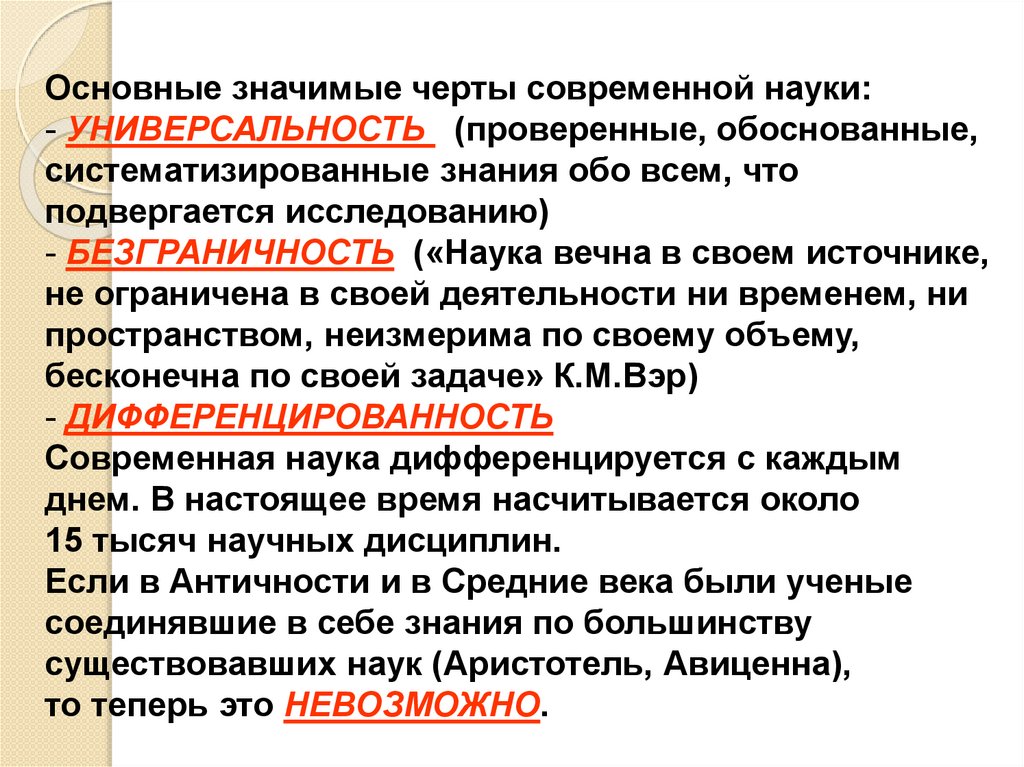 Основные значимые черты современной науки:
- УНИВЕРСАЛЬНОСТЬ (проверенные, обоснованные, систематизированные знания обо всем, что подвергается исследованию)
- БЕЗГРАНИЧНОСТЬ («Наука вечна в своем источнике, не ограничена в своей деятельности ни временем, ни пространством, неизмерима по своему объему, бесконечна по своей задаче» К.М.Вэр)
- ДИФФЕРЕНЦИРОВАННОСТЬ
Современная наука дифференцируется с каждым днем. В настоящее время насчитывается около 15 тысяч научных дисциплин.
Если в Античности и в Средние века были ученые соединявшие в себе знания по большинству существовавших наук (Аристотель, Авиценна), то теперь это НЕВОЗМОЖНО.